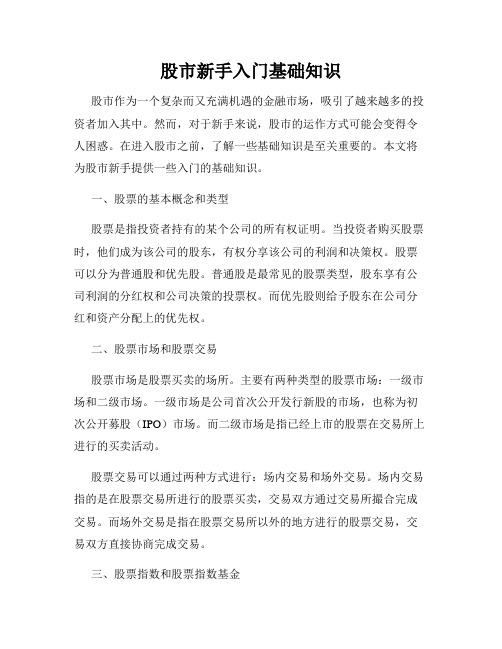 股市新手入门基础知识

股市作为一个复杂而又充满机遇的金融市场，吸引了越来越多的投资者加入其中。然而，对于新手来说，股市的运作方式可能会变得令人困惑。在进入股市之前，了解一些基础知识是至关重要的。本文将为股市新手提供一些入门的基础知识。

一、股票的基本概念和类型

股票是指投资者持有的某个公司的所有权证明。当投资者购买股票时，他们成为该公司的股东，有权分享该公司的利润和决策权。股票可以分为普通股和优先股。普通股是最常见的股票类型，股东享有公司利润的分红权和公司决策的投票权。而优先股则给予股东在公司分红和资产分配上的优先权。

二、股票市场和股票交易

股票市场是股票买卖的场所。主要有两种类型的股票市场：一级市场和二级市场。一级市场是公司首次公开发行新股的市场，也称为初次公开募股（IPO）市场。而二级市场是指已经上市的股票在交易所上进行的买卖活动。

股票交易可以通过两种方式进行：场内交易和场外交易。场内交易指的是在股票交易所进行的股票买卖，交易双方通过交易所撮合完成交易。而场外交易是指在股票交易所以外的地方进行的股票交易，交易双方直接协商完成交易。

三、股票指数和股票指数基金